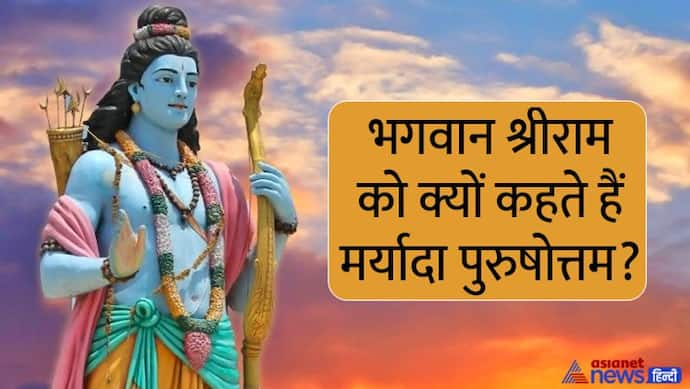 भगवान श्रीराम को क्यों कहते हैं मर्यादा पुरुषोत्तम?

asianet news हिन्दी